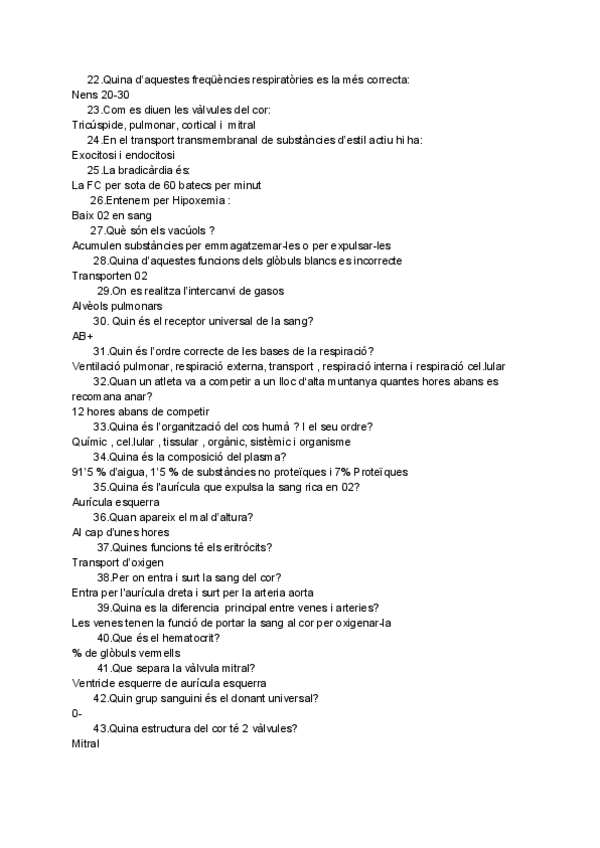 22.Quina d'aquestes freqüències respiratòries es la més correcta:
Nens 20-30
23.Com es diuen les vàlvules del cor:
Tricúspide, pulmonar, cortical i mitral
24.En el transport transmembranal de substàncies d'estil actiu hi ha:
Exocitosi i endocitosi
25.La bradicàrdia és:
La FC per sota de 60 batecs per minut
26.Entenem per Hipoxemia :
Baix 02 en sang
27.Què són els vacúols ?
Acumulen substàncies per emmagatzemar-les o per expulsar-les
28.Quina d'aquestes funcions dels glòbuls blancs es incorrecte
Transporten 02
29.On es realitza l'intercanvi de gasos
Alvèols pulmonars
30. Quin és el receptor universal de la sang?
AB+
31.Quin és l'ordre correcte de les bases de la respiració?
Ventilació pulmonar, respiració externa, transport , respiració interna i respiració cel.lular
32.Quan un atleta va a competir a un lloc d'alta muntanya quantes hores abans es recomana anar?
12 hores abans de competir
33.Quina és l'organització del cos humà ? I el seu ordre?
Químic , cel.lular , tissular , orgànic, sistèmic i organisme
34.Quina és la composició del plasma?
91'5 % d'aigua, 1'5 % de substàncies no proteïques i 7% Proteïques
35.Quina és l'aurícula que expulsa la sang rica en 02?
Aurícula esquerra
36.Quan apareix el mal d'altura?
Al cap d'unes hores
37.Quines funcions té els eritròcits?
Transport d'oxigen
38.Per on entra i surt la sang del cor?
Entra per l'aurícula dreta i surt per la arteria aorta
39.Quina es la diferencia principal entre venes i arteries?
Les venes tenen la funció de portar la sang al cor per oxigenar-la
40.Que és el hematocrit?
% de glòbuls vermells
41.Que separa la vàlvula mitral?
Ventricle esquerre de aurícula esquerra
42.Quin grup sanguini és el donant universal?
0-
43.Quina estructura del cor té 2 vàlvules?
Mitral